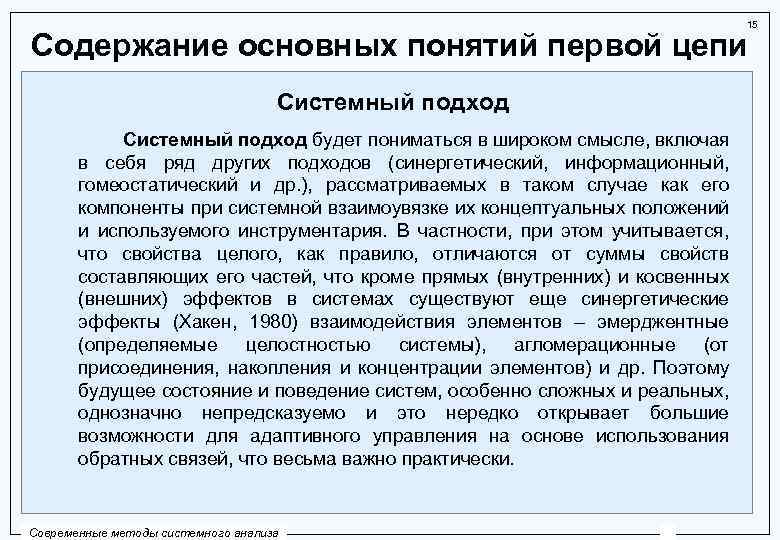 15

Содержание основных понятий первой цепи

Системный подход

Системный подход будет пониматься в широком смысле, включая в себя ряд других подходов (синергетический, информационный, гомеостатический и др.), рассматриваемых в таком случае как его компоненты при системной взаимоувязке их концептуальных положений и используемого инструментария. В частности, при этом учитывается, что свойства целого, как правило, отличаются от суммы свойств составляющих его частей, что кроме прямых (внутренних) и косвенных (внешних) эффектов в системах существуют еще синергетические эффекты (Хакен, 1980) взаимодействия элементов – эмерджентные (определяемые целостностью системы), агломерационные (от присоединения, накопления и концентрации элементов) и др. Поэтому будущее состояние и поведение систем, особенно сложных и реальных, однозначно непредсказуемо и это нередко открывает большие возможности для адаптивного управления на основе использования обратных связей, что весьма важно практически.

Современные методы системного анализа